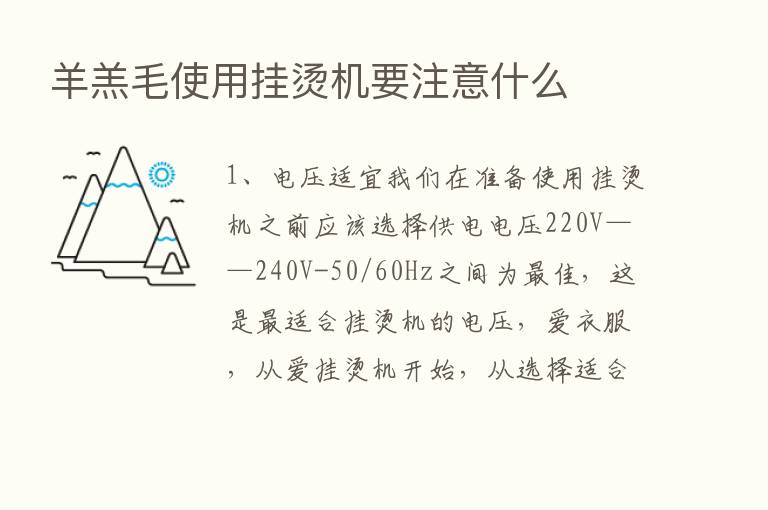 羊羔毛使用挂烫机要注意什么

1、电压适宜我们在准备使用挂烫机之前应该选择供电电压220V——240V-50/60Hz之间为最佳，这是最适合挂烫机的电压，爱衣服，从爱挂烫机开始，从选择适合